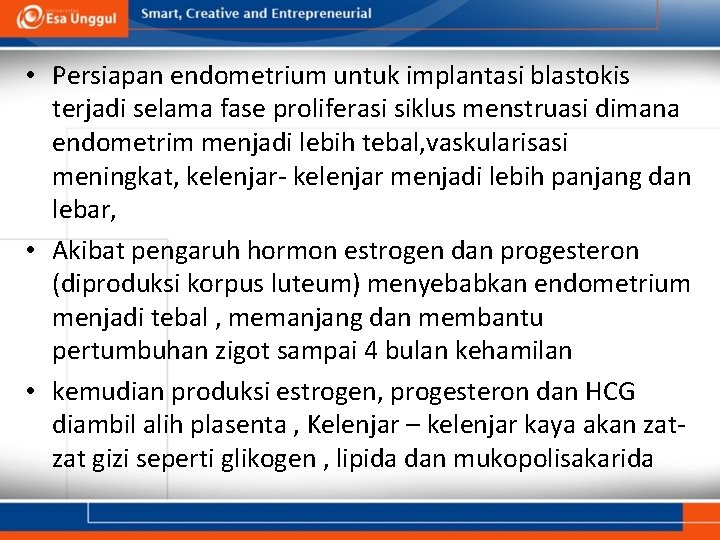 Esa Unggul

Smart, Creative and Entrepreneurial

• Persiapan endometrium untuk implantasi blastokis terjadi selama fase proliferasi siklus menstruasi dimana endometrim menjadi lebih tebal,vaskularisasi meningkat, kelenjar- kelenjar menjadi lebih panjang dan lebar,

• Akibat pengaruh hormon estrogen dan progesteron (diproduksi korpus luteum) menyebabkan endometrium menjadi tebal , memanjang dan membantu pertumbuhan zigot sampai 4 bulan kehamilan

• kemudian produksi estrogen, progesteron dan HCG diambil alih plasenta , Kelenjar – kelenjar kaya akan zat-zat gizi seperti glikogen , lipida dan mukopolisakarida